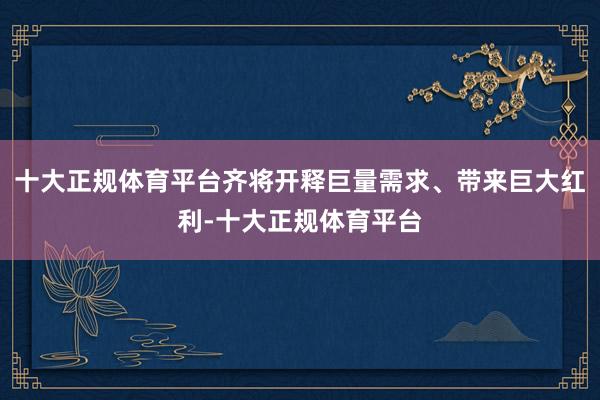 十大正规体育平台齐将开释巨量需求、带来巨大红利-十大正规体育平台